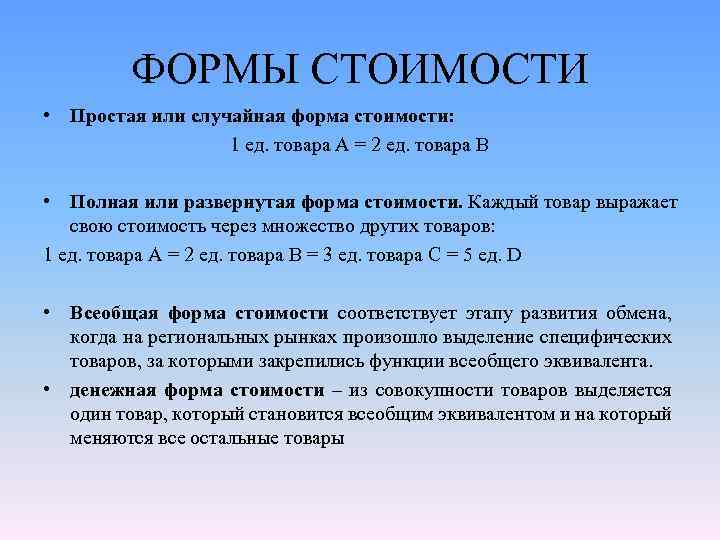 ФОРМЫ СТОИМОСТИ

• Простая или случайная форма стоимости:

1 ед. товара А = 2 ед. товара В

• Полная или развернутая форма стоимости. Каждый товар выражает свою стоимость через множество других товаров:

1 ед. товара А = 2 ед. товара В = 3 ед. товара С = 5 ед. D

• Всеобщая форма стоимости соответствует этапу развития обмена, когда на региональных рынках произошло выделение специфических товаров, за которыми закрепились функции всеобщего эквивалента.

• денежная форма стоимости – из совокупности товаров выделяется один товар, который становится всеобщим эквивалентом и на который меняются все остальные товары